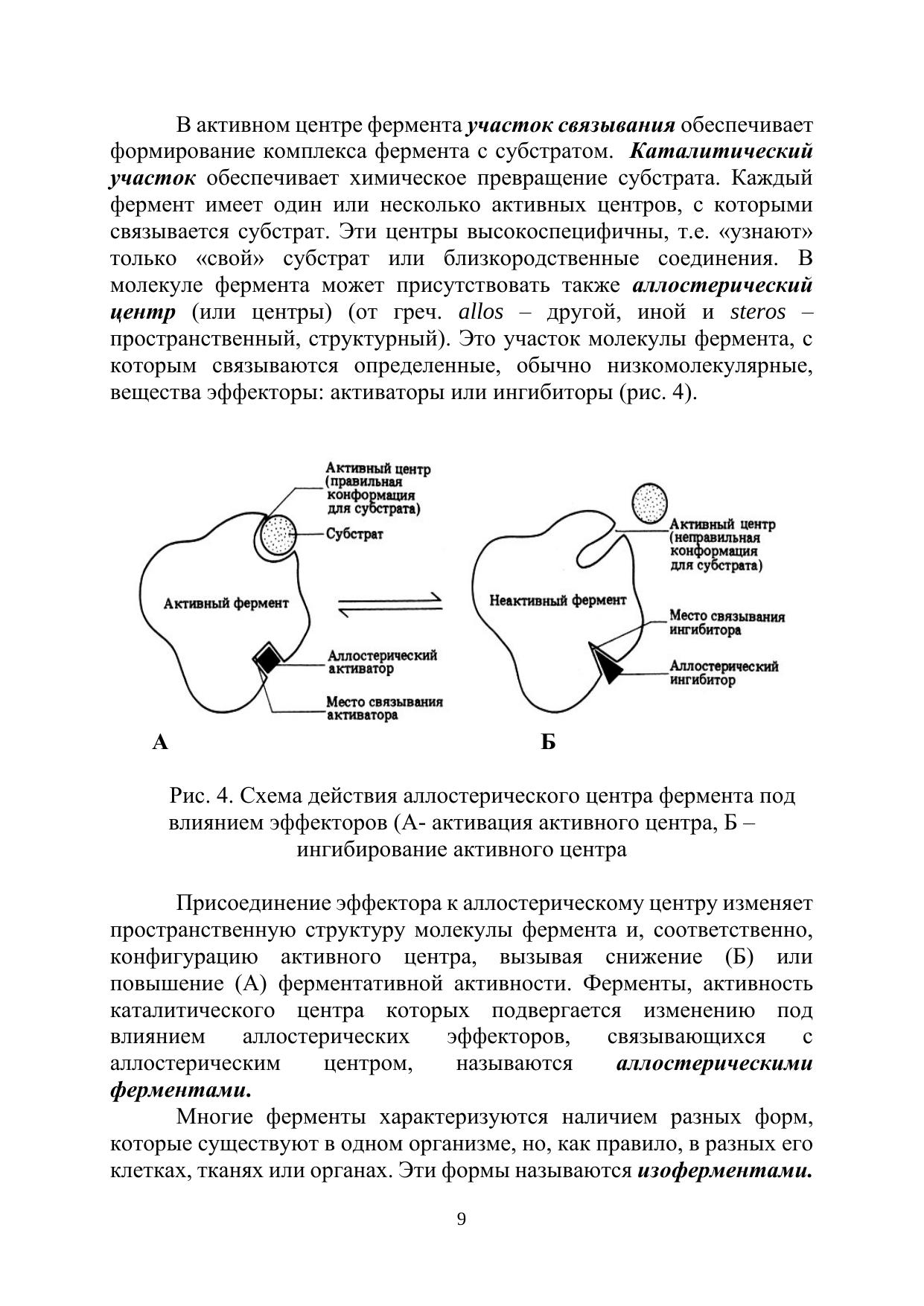 В активном центре фермента участок связывания обеспечивает формирование комплекса фермента с субстратом. Каталитический участок обеспечивает химическое превращение субстрата. Каждый фермент имеет один или несколько активных центров, с которыми связывается субстрат. Эти центры высокоспецифичны, т.е. «узнают» только «свой» субстрат или близкородственные соединения. В молекуле фермента может присутствовать также аллостерический центр (или центры) (от греч. allos – другой, иной и steros – пространственный, структурный). Это участок молекулы фермента, с которым связываются определенные, обычно низкомолекулярные, вещества эффекторы: активаторы или ингибиторы (рис. 4).

Активный центр (правильная конформация для субстрата)
Субстрат
Активный фермент
Аллостерический активатор
Место связывания активатора
Активный центр (неправильная конформация для субстрата)
Неактивный фермент
Место связывания ингибитора
Аллостерический ингибитор
А
Б

Рис. 4. Схема действия аллостерического центра фермента под влиянием эффекторов (А- активация активного центра, Б – ингибирование активного центра

Присоединение эффектора к аллостерическому центру изменяет пространственную структуру молекулы фермента и, соответственно, конфигурацию активного центра, вызывая снижение (Б) или повышение (А) ферментативной активности. Ферменты, активность каталитического центра которых подвергается изменению под влиянием аллостерических эффекторов, связывающихся с аллостерическим центром, называются аллостерическими ферментами.

Многие ферменты характеризуются наличием разных форм, которые существуют в одном организме, но, как правило, в разных его клетках, тканях или органах. Эти формы называются изоферментами.

9